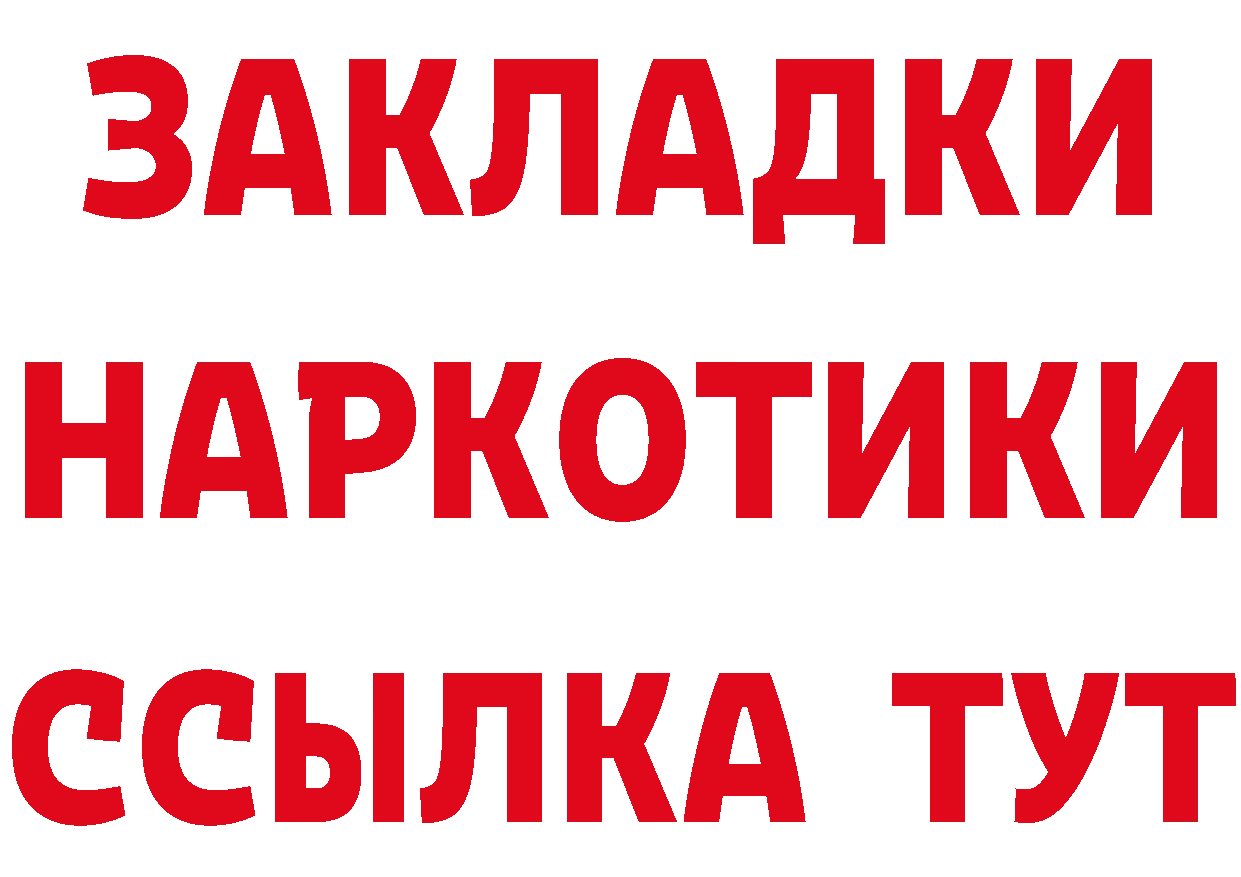 ЗАКЛАДКИ НАРКОТИКИ ССЫЛКА ТУТ